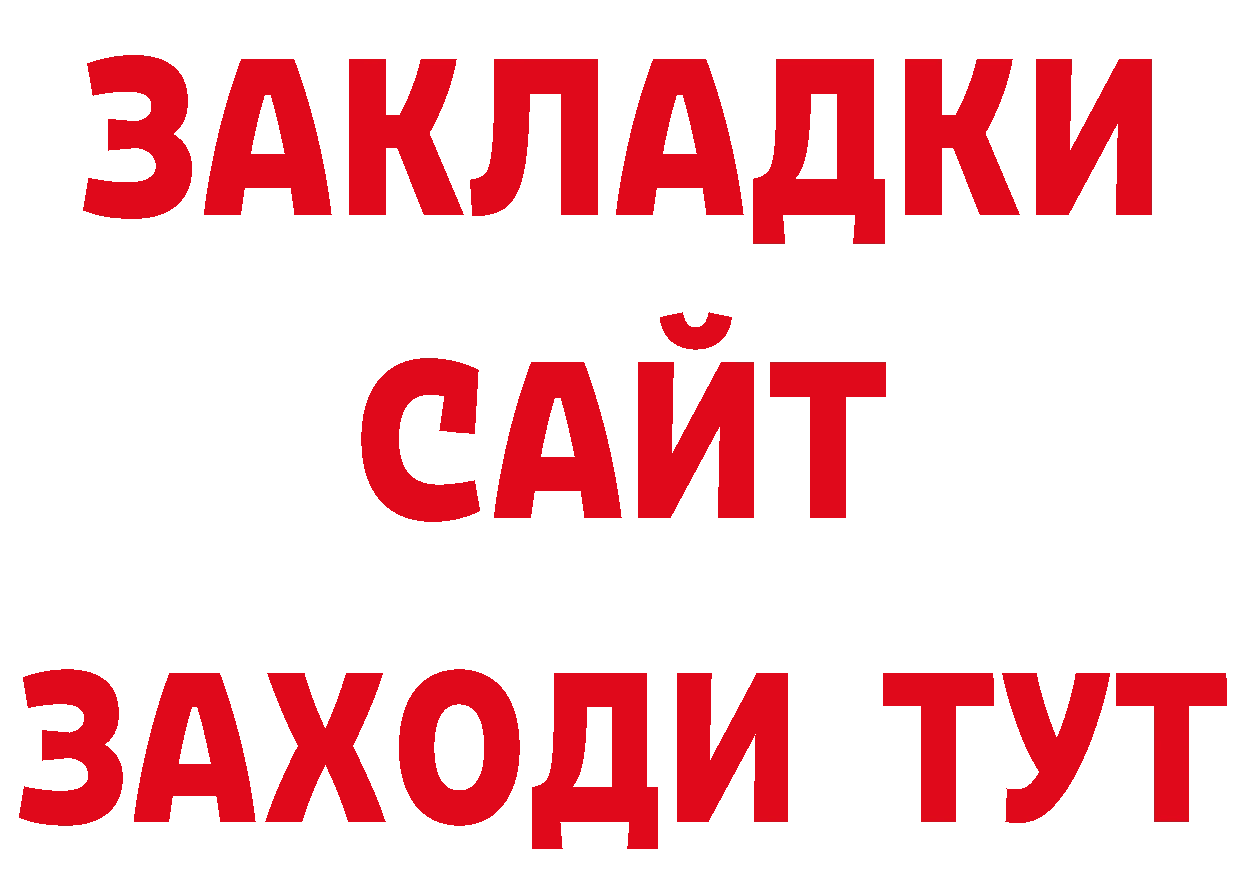 ЗАКЛАДКИ
САЙТ
ЗАХОДИ ТУТ